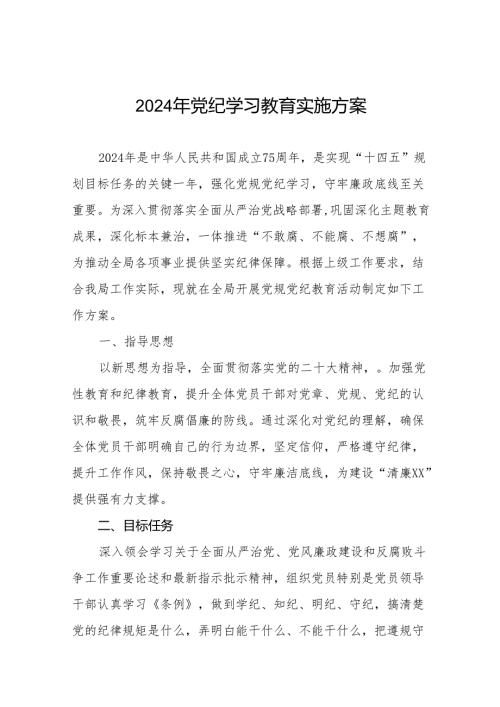 2024年党纪学习教育实施方案

2024年是中华人民共和国成立75周年，是实现“十四五”规划目标任务的关键一年，强化党规党纪学习，守牢廉政底线至关重要。为深入贯彻落实全面从严治党战略部署,巩固深化主题教育成果，深化标本兼治，一体推进“不敢腐、不能腐、不想腐”，为推动全局各项事业提供坚实纪律保障。根据上级工作要求，结合我局工作实际，现就在全局开展党规党纪教育活动制定如下工作方案。

一、指导思想

以新思想为指导，全面贯彻落实党的二十大精神，。加强党性教育和纪律教育，提升全体党员干部对党章、党规、党纪的认识和敬畏，筑牢反腐倡廉的防线。通过深化对党纪的理解，确保全体党员干部明确自己的行为边界，坚定信仰，严格遵守纪律，提升工作作风，保持敬畏之心，守牢廉洁底线，为建设“清廉XX”提供强有力支撑。

二、目标任务

深入领会学习关于全面从严治党、党风廉政建设和反腐败斗争工作重要论述和最新指示批示精神，组织党员特别是党员领导干部认真学习《条例》，做到学纪、知纪、明纪、守纪，搞清楚党的纪律规矩是什么，弄明白能干什么、不能干什么，把遵规守